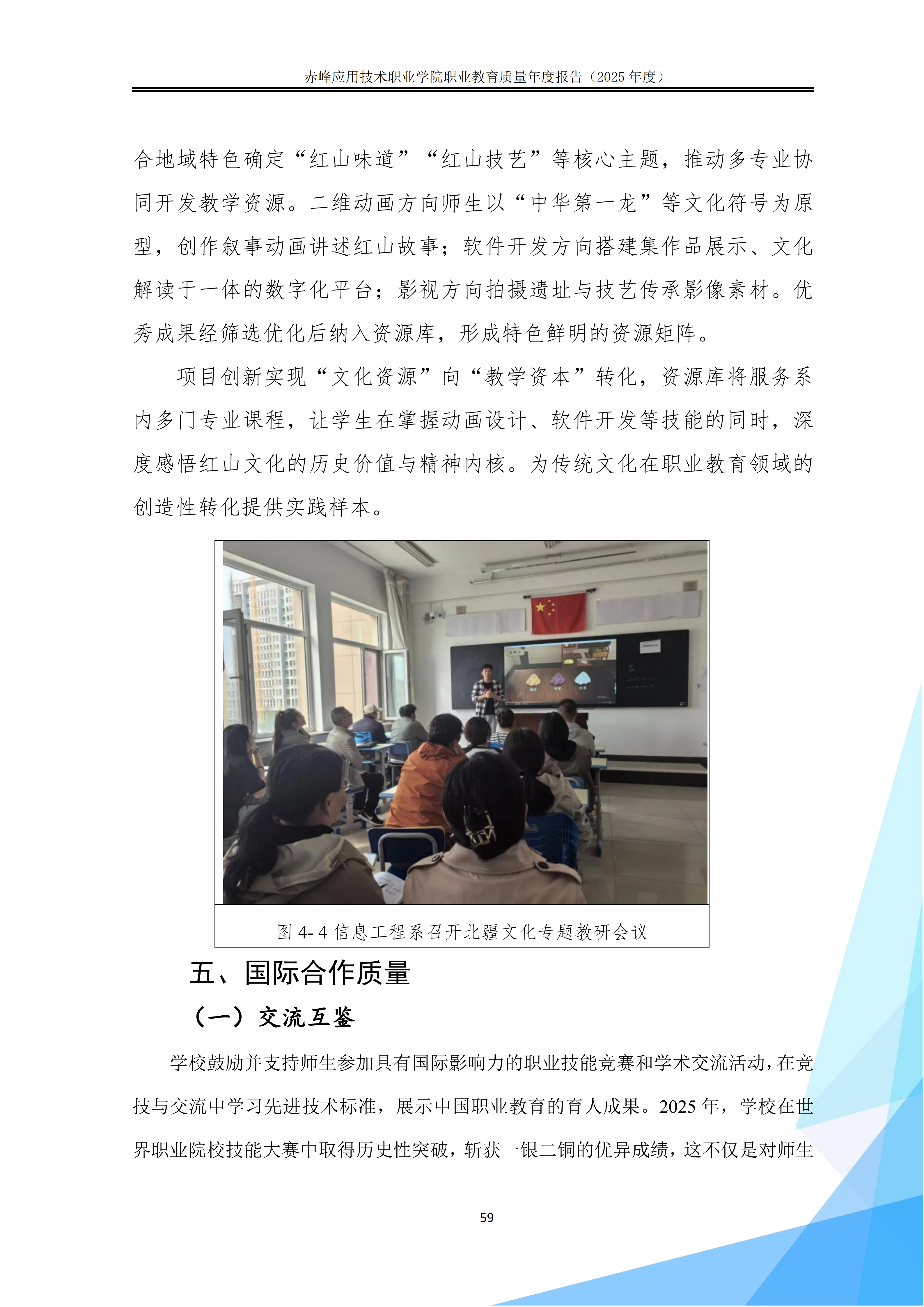 赤峰应用技术职业学院职业教育质量年度报告（2025年度）

合地域特色确定“红山味道”“红山技艺”等核心主题，推动多专业协同开发教学资源。二维动画方向师生以“中华第一龙”等文化符号为原型，创作叙事动画讲述红山故事；软件开发方向搭建集作品展示、文化解读于一体的数字化平台；影视方向拍摄遗址与技艺传承影像素材。优秀成果经筛选优化后纳入资源库，形成特色鲜明的资源矩阵。

项目创新实现“文化资源”向“教学资本”转化，资源库将服务系内多门专业课程，让学生在掌握动画设计、软件开发等技能的同时，深度感悟红山文化的历史价值与精神内核。为传统文化在职业教育领域的创造性转化提供实践样本。

图4-4信息工程系召开北疆文化专题教研会议

五、国际合作质量

（一）交流互鉴

学校鼓励并支持师生参加具有国际影响力的职业技能竞赛和学术交流活动，在竞技与交流中学习先进技术标准，展示中国职业教育的育人成果。2025年，学校在世界职业院校技能大赛中取得历史性突破，斩获一银二铜的优异成绩，这不仅是对师生

59